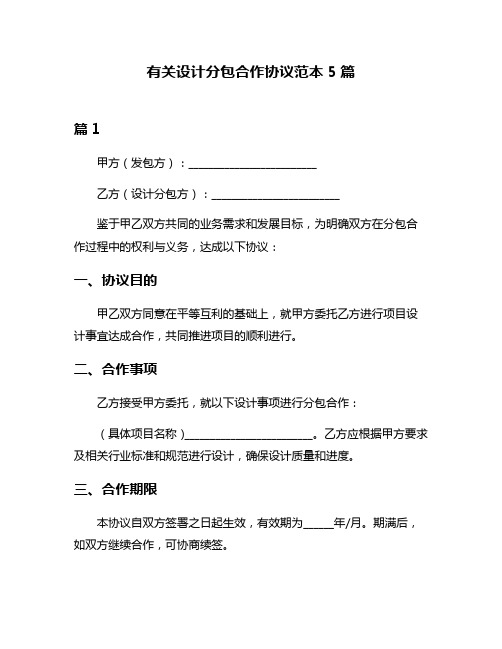 有关设计分包合作协议范本 5 篇

篇 1

甲方（发包方）：________________________

乙方（设计分包方）：________________________

鉴于甲乙双方共同的业务需求和发展目标，为明确双方在分包合作过程中的权利与义务，达成以下协议：

一、协议目的

甲乙双方同意在平等互利的基础上，就甲方委托乙方进行项目设计事宜达成合作，共同推进项目的顺利进行。

二、合作事项

乙方接受甲方委托，就以下设计事项进行分包合作：

（具体项目名称）________________________。乙方应根据甲方要求及相关行业标准和规范进行设计，确保设计质量和进度。

三、合作期限

本协议自双方签署之日起生效，有效期为_____年/月。期满后，如双方继续合作，可协商续签。